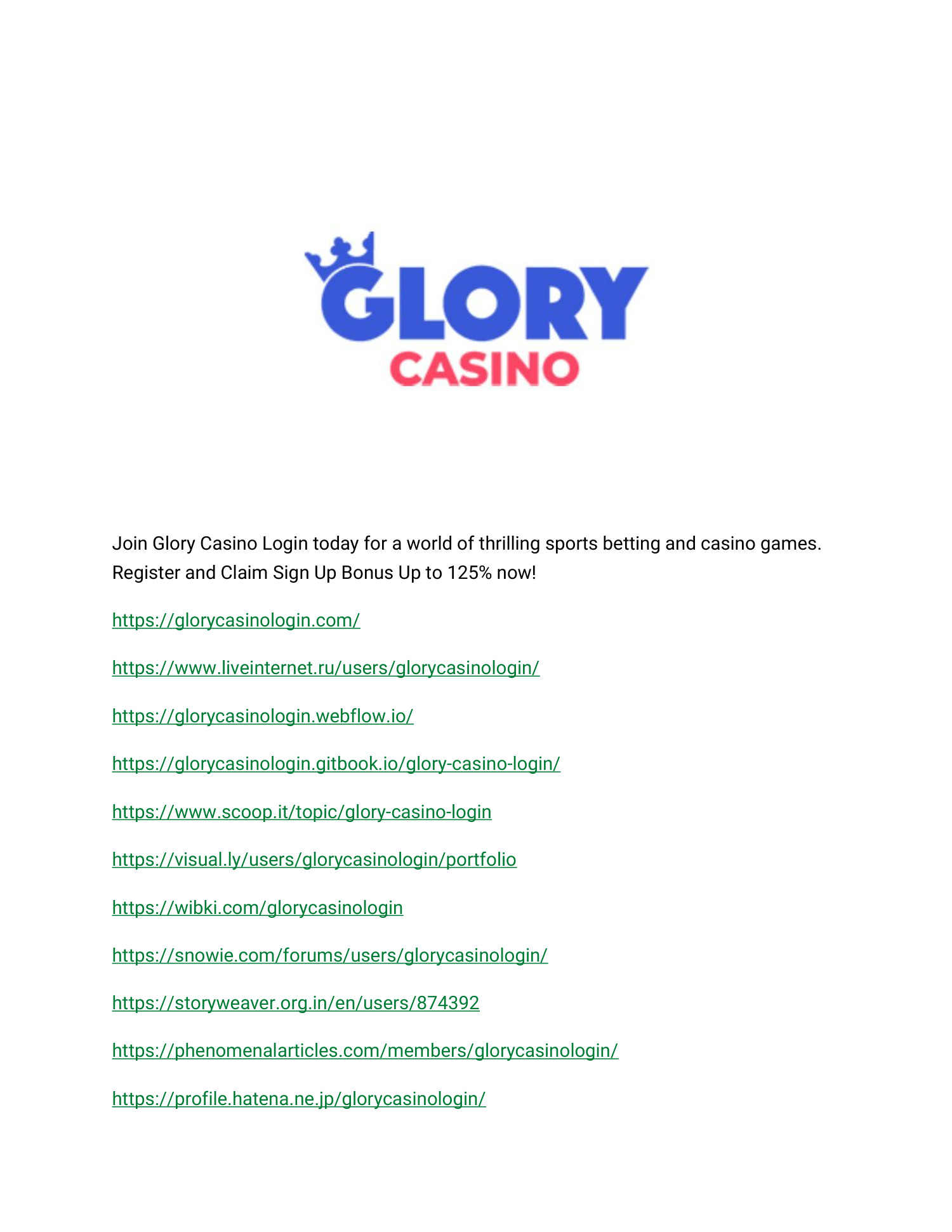 GLORY
CASINO

Join Glory Casino Login today for a world of thrilling sports betting and casino games. Register and Claim Sign Up Bonus Up to 125% now!

https://glorycasinologin.com/

https://www.liveinternet.ru/users/glorycasinologin/

https://glorycasinologin.webflow.io/

https://glorycasinologin.gitbook.io/glory-casino-login/

https://www.scoop.it/topic/glory-casino-login

https://visual.ly/users/glorycasinologin/portfolio

https://wibki.com/glorycasinologin

https://snowie.com/forums/users/glorycasinologin/

https://storyweaver.org.in/en/users/874392

https://phenomenalarticles.com/members/glorycasinologin/

https://profile.hatena.ne.jp/glorycasinologin/